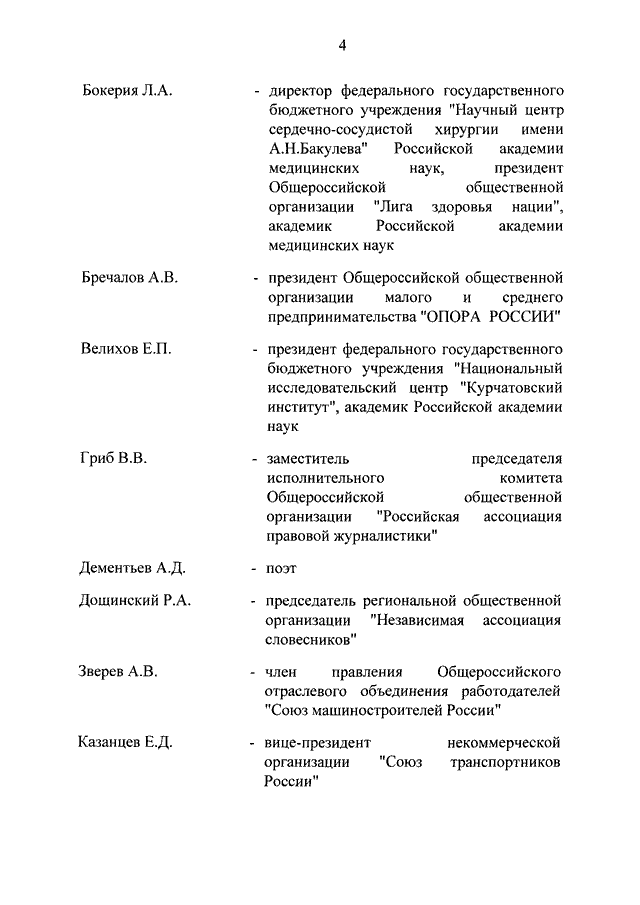 4

Бокерия Л.А. - директор федерального государственного бюджетного учреждения "Научный центр сердечно-сосудистой хирургии имени А.Н.Бакулева" Российской академии медицинских наук, президент Общероссийской общественной организации "Лига здоровья нации", академик Российской академии медицинских наук

Бречалов А.В. - президент Общероссийской общественной организации малого и среднего предпринимательства "ОПОРА РОССИИ"

Велихов Е.П. - президент федерального государственного бюджетного учреждения "Национальный исследовательский центр "Курчатовский институт", академик Российской академии наук

Гриб В.В. - заместитель председателя исполнительного комитета Общероссийской общественной организации "Российская ассоциация правовой журналистики"

Дементьев А.Д. - поэт

Дощинский Р.А. - председатель региональной общественной организации "Независимая ассоциация словесников"

Зверев А.В. - член правления Общероссийского отраслевого объединения работодателей "Союз машиностроителей России"

Казанцев Е.Д. - вице-президент некоммерческой организации "Союз транспортников России"